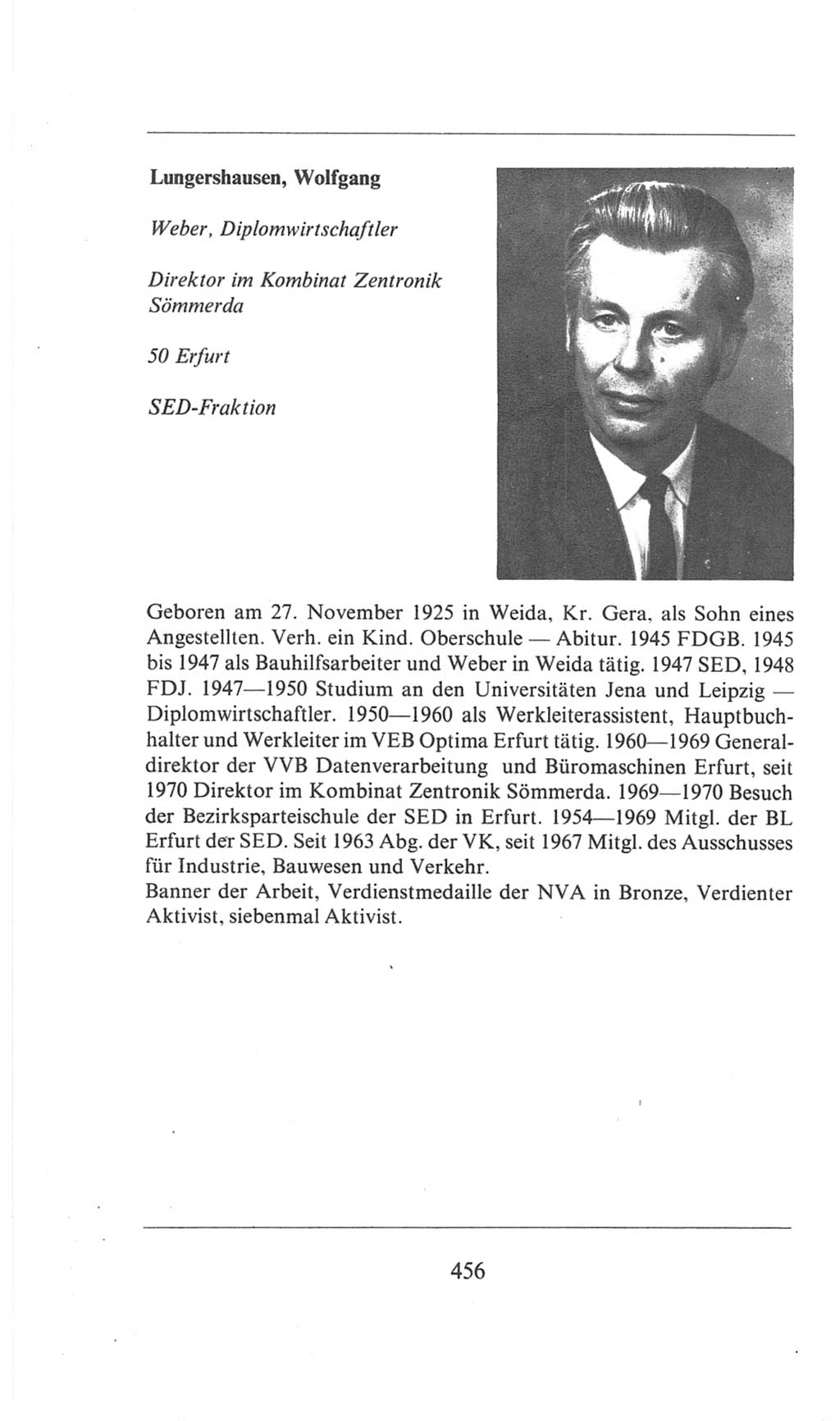 Lungershausen, Wolfgang

Weber, Diplomwirtschaftler

Direktor im Kombinat Zentronik Sömmerda

50 Erfurt

SED-Fraktion

Geboren am 27. November 1925 in Weida, Kr. Gera, als Sohn eines Angestellten. Verh. ein Kind. Oberschule — Abitur. 1945 FDGB. 1945 bis 1947 als Bauhilfsarbeiter und Weber in Weida tätig. 1947 SED, 1948 FDJ. 1947—1950 Studium an den Universitäten Jena und Leipzig — Diplomwirtschaftler. 1950—1960 als Werkleiterassistent, Hauptbuchhalter und Werkleiter im VEB Optima Erfurt tätig. 1960—1969 Generaldirektor der VVB Datenverarbeitung und Büromaschinen Erfurt, seit 1970 Direktor im Kombinat Zentronik Sömmerda. 1969—1970 Besuch der Bezirksparteischule der SED in Erfurt. 1954—1969 Mitgl. der BL Erfurt der SED. Seit 1963 Abg. der VK, seit 1967 Mitgl. des Ausschusses für Industrie, Bauwesen und Verkehr.
Banner der Arbeit, Verdienstmedaille der NVA in Bronze, Verdienter Aktivist, siebenmal Aktivist.

456